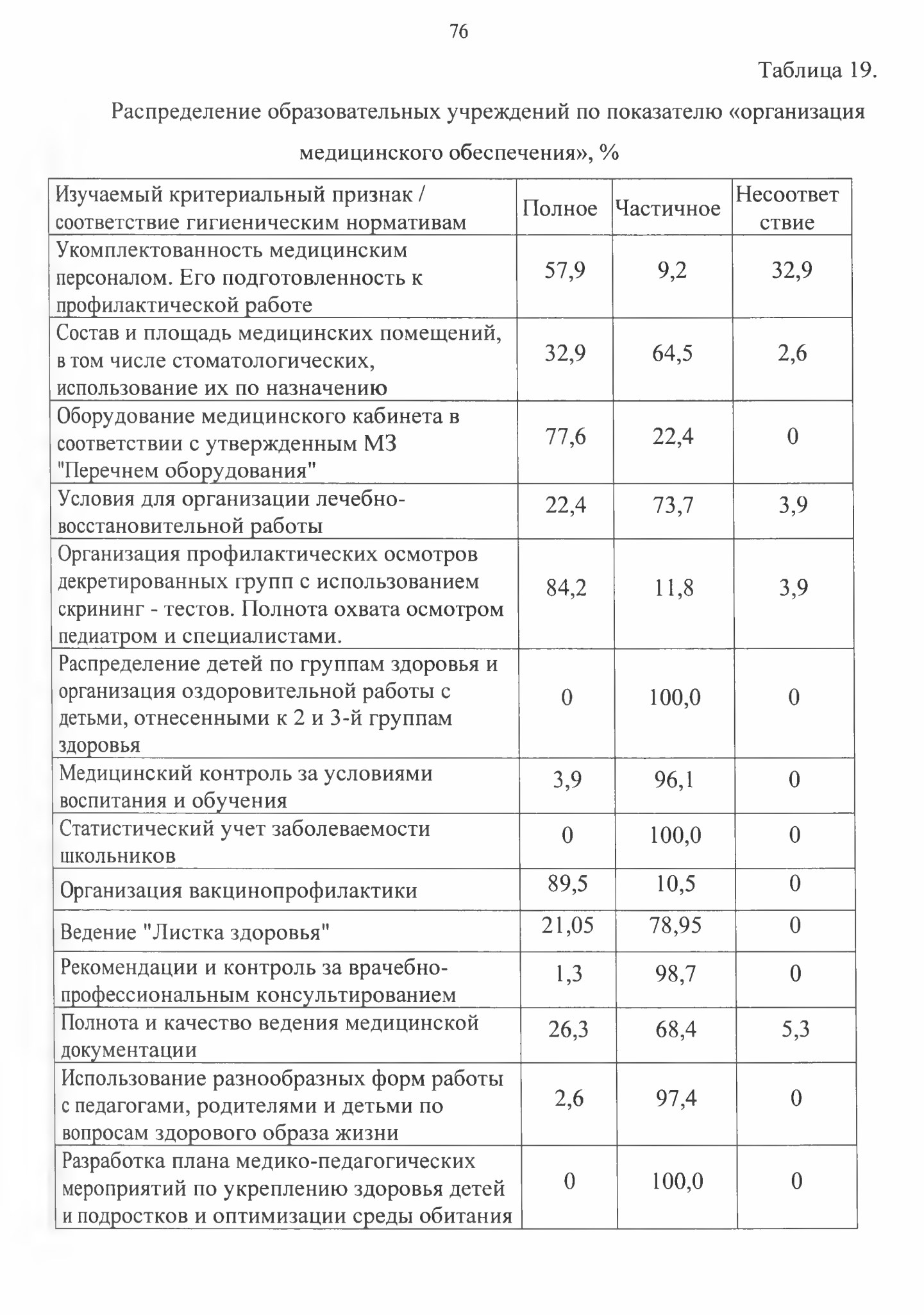 76

Таблица 19.

Распределение образовательных учреждений по показателю «организация медицинского обеспечения», %

| Изучаемый критериальный признак / соответствие гигиеническим нормативам | Полное | Частичное | Несоответствие |
|---|---|---|---|
| Укомплектованность медицинским персоналом. Его подготовленность к профилактической работе | 57,9 | 9,2 | 32,9 |
| Состав и площадь медицинских помещений, в том числе стоматологических, использование их по назначению | 32,9 | 64,5 | 2,6 |
| Оборудование медицинского кабинета в соответствии с утвержденным МЗ "Перечнем оборудования" | 77,6 | 22,4 | 0 |
| Условия для организации лечебно-восстановительной работы | 22,4 | 73,7 | 3,9 |
| Организация профилактических осмотров декретированных групп с использованием скрининг - тестов. Полнота охвата осмотром педиатром и специалистами. | 84,2 | 11,8 | 3,9 |
| Распределение детей по группам здоровья и организация оздоровительной работы с детьми, отнесенными к 2 и 3-й группам здоровья | 0 | 100,0 | 0 |
| Медицинский контроль за условиями воспитания и обучения | 3,9 | 96,1 | 0 |
| Статистический учет заболеваемости школьников | 0 | 100,0 | 0 |
| Организация вакцинопрофилактики | 89,5 | 10,5 | 0 |
| Ведение "Листка здоровья" | 21,05 | 78,95 | 0 |
| Рекомендации и контроль за врачебно-профессиональным консультированием | 1,3 | 98,7 | 0 |
| Полнота и качество ведения медицинской документации | 26,3 | 68,4 | 5,3 |
| Использование разнообразных форм работы с педагогами, родителями и детьми по вопросам здорового образа жизни | 2,6 | 97,4 | 0 |
| Разработка плана медико-педагогических мероприятий по укреплению здоровья детей и подростков и оптимизации среды обитания | 0 | 100,0 | 0 |